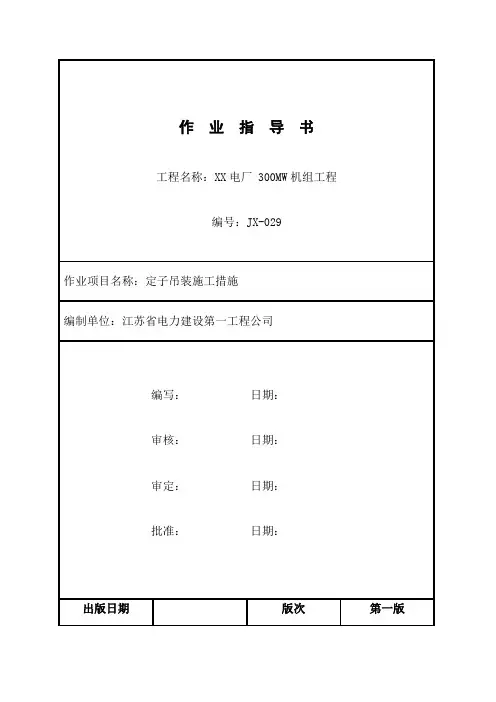 作 业 指 导 书

工程名称：XX 电厂 300MW 机组工程

编号：JX-029

作业项目名称：定子吊装施工措施

编制单位：江苏省电力建设第一工程公司

编写： 日期：

审核： 日期：

审定： 日期：

批准： 日期：

| 出版日期 | | 版次 | 第一版 |
|---|---|---|---|